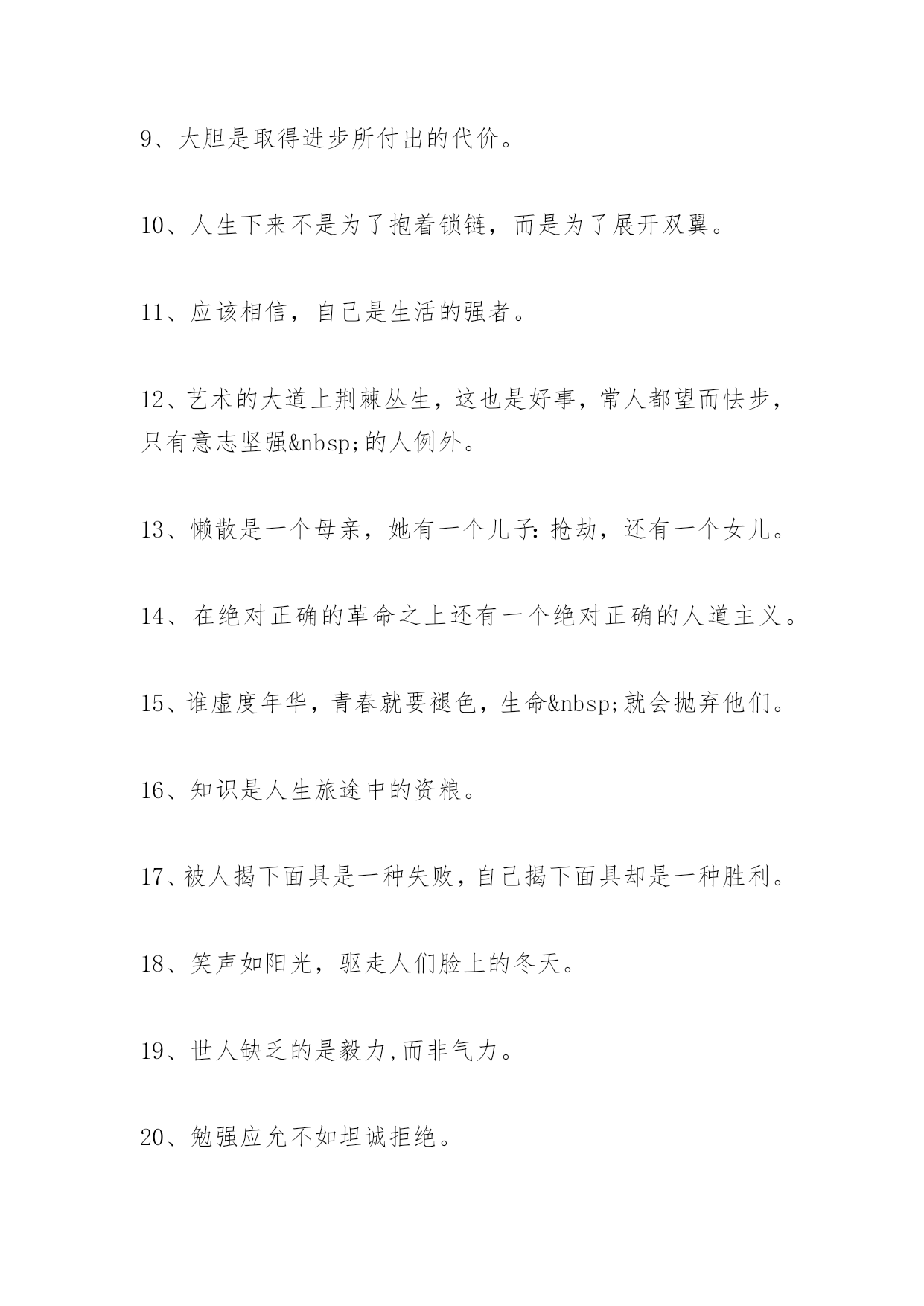 9、大胆是取得进步所付出的代价。

10、人生下来不是为了抱着锁链，而是为了展开双翼。

11、应该相信，自己是生活的强者。

12、艺术的大道上荆棘丛生，这也是好事，常人都望而怯步，只有意志坚强&nbsp;的人例外。

13、懒散是一个母亲，她有一个儿子：抢劫，还有一个女儿。

14、在绝对正确的革命之上还有一个绝对正确的人道主义。

15、谁虚度年华，青春就要褪色，生命&nbsp;就会抛弃他们。

16、知识是人生旅途中的资粮。

17、被人揭下面具是一种失败，自己揭下面具却是一种胜利。

18、笑声如阳光，驱走人们脸上的冬天。

19、世人缺乏的是毅力,而非气力。

20、勉强应允不如坦诚拒绝。